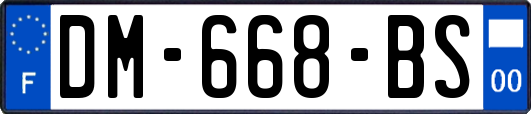 F

DM-668-BS

00